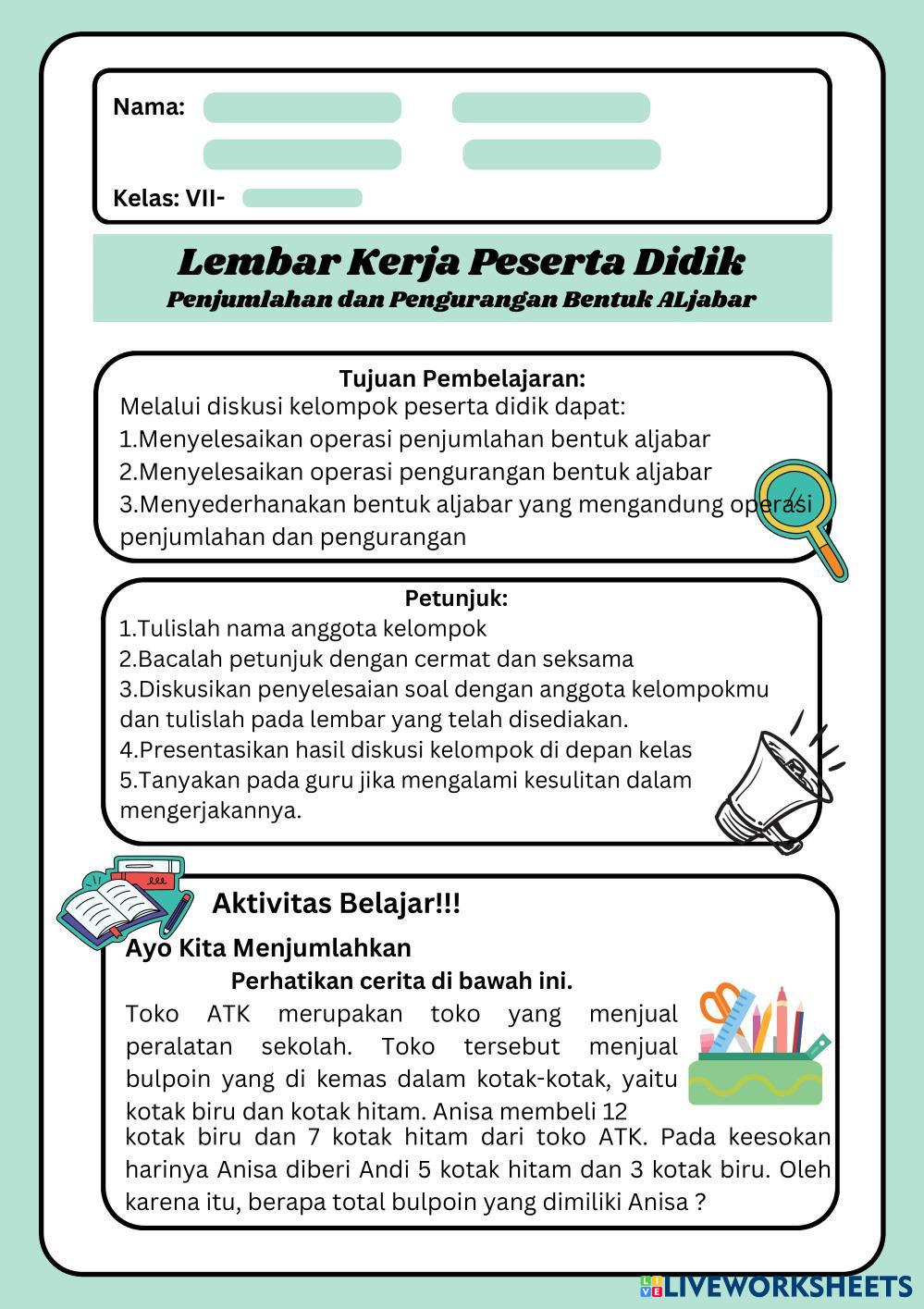 Nama:

Kelas: VII-

Lembar Kerja Peserta Didik
Penjumlahan dan Pengurangan Bentuk ALjabar

Tujuan Pembelajaran:
Melalui diskusi kelompok peserta didik dapat:
1.Menyelesaikan operasi penjumlahan bentuk aljabar
2.Menyelesaikan operasi pengurangan bentuk aljabar
3.Menyederhanakan bentuk aljabar yang mengandung operasi penjumlahan dan pengurangan

Petunjuk:
1.Tulislah nama anggota kelompok
2.Bacalah petunjuk dengan cermat dan seksama
3.Diskusikan penyelesaian soal dengan anggota kelompokmu dan tulislah pada lembar yang telah disediakan.
4.Presentasikan hasil diskusi kelompok di depan kelas
5.Tanyakan pada guru jika mengalami kesulitan dalam mengerjakannya.

Aktivitas Belajar!!!
Ayo Kita Menjumlahkan
Perhatikan cerita di bawah ini.
Toko ATK merupakan toko yang menjual peralatan sekolah. Toko tersebut menjual bulpoin yang di kemas dalam kotak-kotak, yaitu kotak biru dan kotak hitam. Anisa membeli 12 kotak biru dan 7 kotak hitam dari toko ATK. Pada keesokan harinya Anisa diberi Andi 5 kotak hitam dan 3 kotak biru. Oleh karena itu, berapa total bulpoin yang dimiliki Anisa ?

LIVEWORKSHEETS